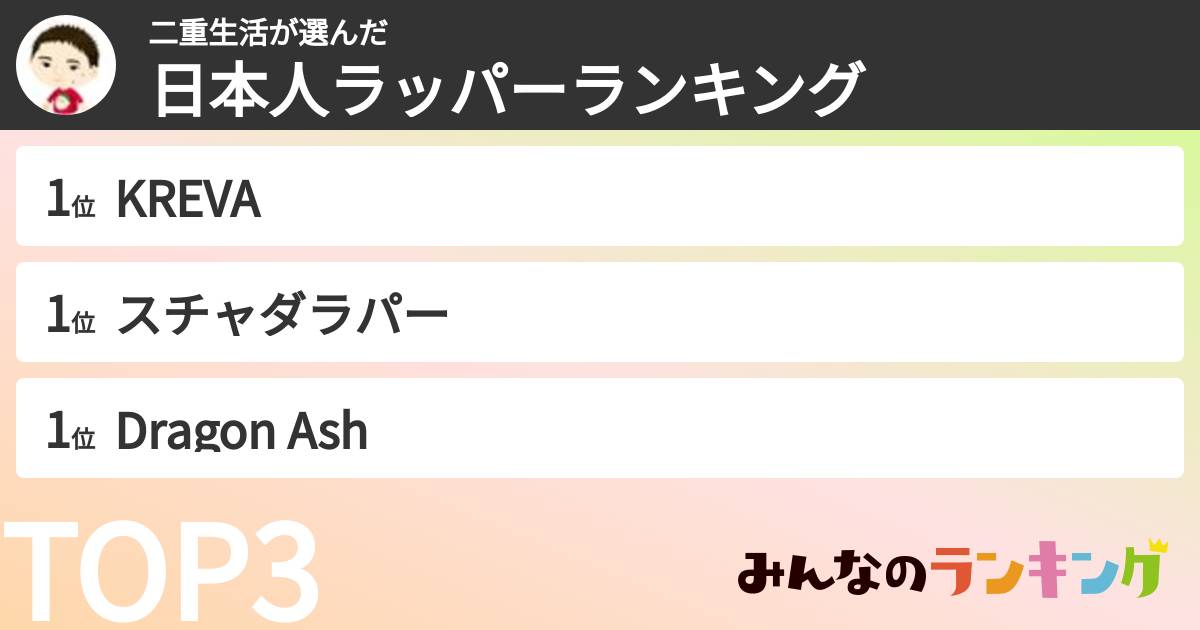 二重生活が選んだ
日本人ラッパーランキング

1位 KREVA

1位 スチャダラパー

1位 Dragon Ash

TOP3

みんなのランキング